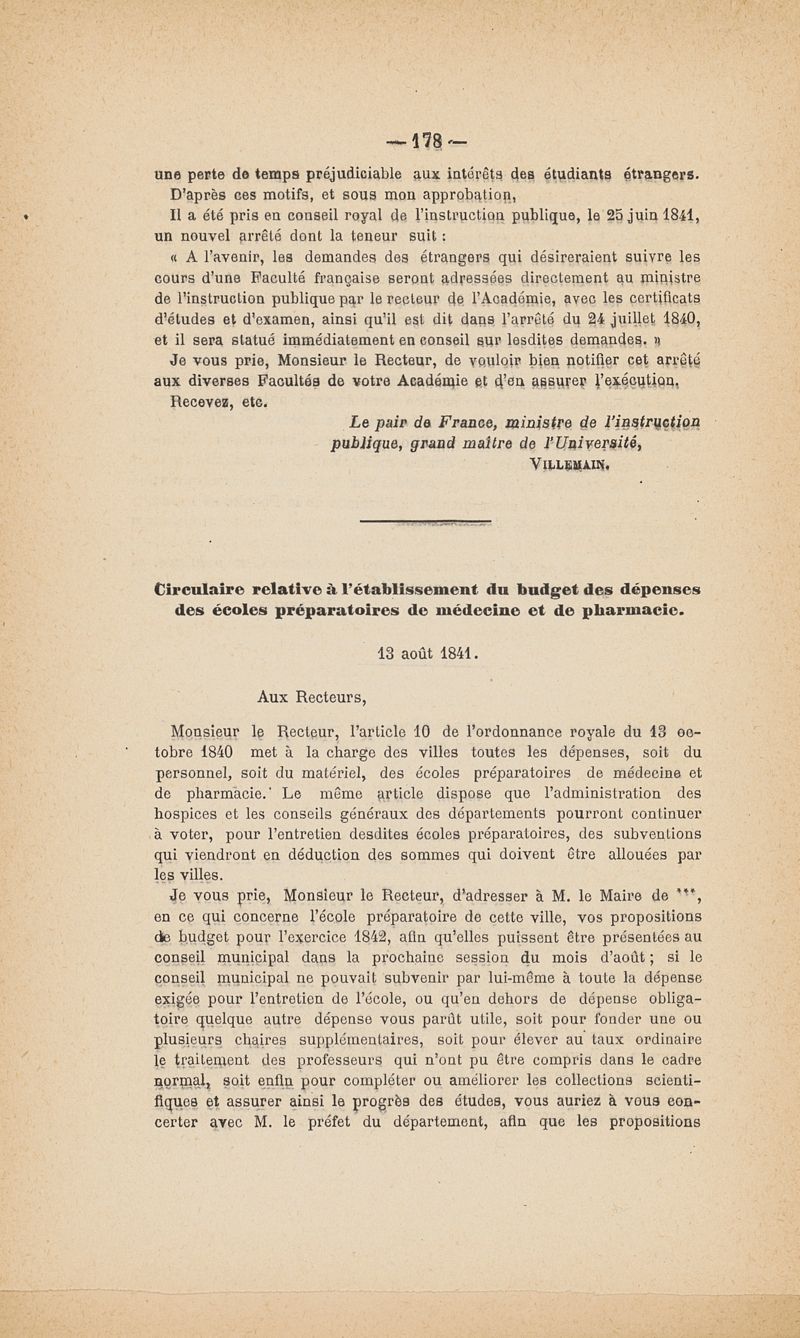 — 178 —

une perte de temps préjudiciable aux intérêts des étudiants étrangers.

D'après ces motifs, et sous mon approbation,

Il a été pris en conseil royal de l'instruction publique, le 25 juin 1841, un nouvel arrêté dont la teneur suit :

« A l'avenir, les demandes des étrangers qui désireraient suivre les cours d'une Faculté française seront adressées directement au ministre de l'instruction publique par le recteur de l'Académie, avec les certificats d'études et d'examen, ainsi qu'il est dit dans l'arrêté du 24 juillet 1840, et il sera statué immédiatement en conseil sur lesdites demandes. »

Je vous prie, Monsieur le Recteur, de vouloir bien notifier cet arrêté aux diverses Facultés de votre Académie et d'en assurer l'exécution.

Recevez, etc.

Le pair de France, ministre de l'instruction publique, grand maître de l'Université,
VILLEMAIN.

Circulaire relative à l'établissement du budget des dépenses des écoles préparatoires de médecine et de pharmacie.

13 août 1841.

Aux Recteurs,

Monsieur le Recteur, l'article 10 de l'ordonnance royale du 13 octobre 1840 met à la charge des villes toutes les dépenses, soit du personnel, soit du matériel, des écoles préparatoires de médecine et de pharmacie. Le même article dispose que l'administration des hospices et les conseils généraux des départements pourront continuer à voter, pour l'entretien desdites écoles préparatoires, des subventions qui viendront en déduction des sommes qui doivent être allouées par les villes.

Je vous prie, Monsieur le Recteur, d'adresser à M. le Maire de ***, en ce qui concerne l'école préparatoire de cette ville, vos propositions de budget pour l'exercice 1842, afin qu'elles puissent être présentées au conseil municipal dans la prochaine session du mois d'août ; si le conseil municipal ne pouvait subvenir par lui-même à toute la dépense exigée pour l'entretien de l'école, ou qu'en dehors de dépense obligatoire quelque autre dépense vous parût utile, soit pour fonder une ou plusieurs chaires supplémentaires, soit pour élever au taux ordinaire le traitement des professeurs qui n'ont pu être compris dans le cadre normal, soit enfin pour compléter ou améliorer les collections scientifiques et assurer ainsi le progrès des études, vous auriez à vous concerter avec M. le préfet du département, afin que les propositions